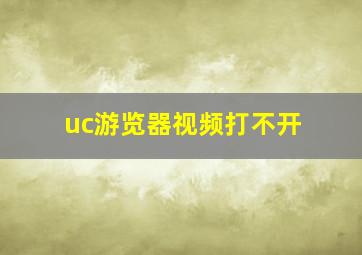 uc游览器视频打不开